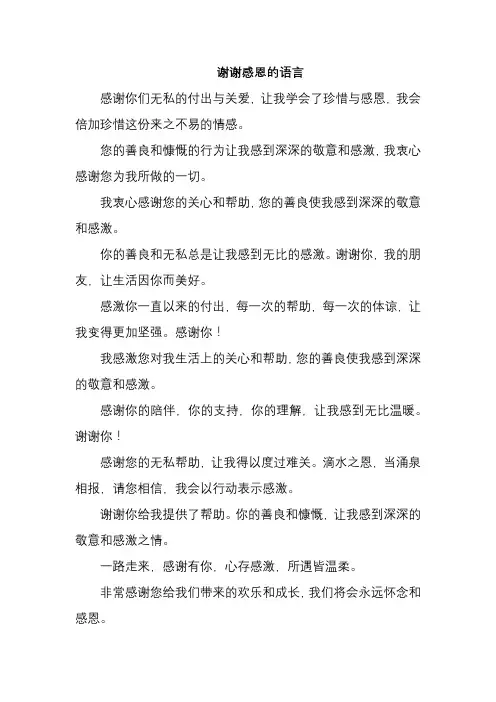 谢谢感恩的语言

感谢你们无私的付出与关爱，让我学会了珍惜与感恩，我会倍加珍惜这份来之不易的情感。

您的善良和慷慨的行为让我感到深深的敬意和感激，我衷心感谢您为我所做的一切。

我衷心感谢您的关心和帮助，您的善良使我感到深深的敬意和感激。

你的善良和无私总是让我感到无比的感激。谢谢你，我的朋友，让生活因你而美好。

感激你一直以来的付出，每一次的帮助，每一次的体谅，让我变得更加坚强。感谢你！

我感激您对我生活上的关心和帮助，您的善良使我感到深深的敬意和感激。

感谢你的陪伴，你的支持，你的理解，让我感到无比温暖。谢谢你！

感谢您的无私帮助，让我得以度过难关。滴水之恩，当涌泉相报，请您相信，我会以行动表示感激。

谢谢你给我提供了帮助。你的善良和慷慨，让我感到深深的敬意和感激之情。

一路走来，感谢有你，心存感激，所遇皆温柔。

非常感谢您给我们带来的欢乐和成长，我们将会永远怀念和感恩。